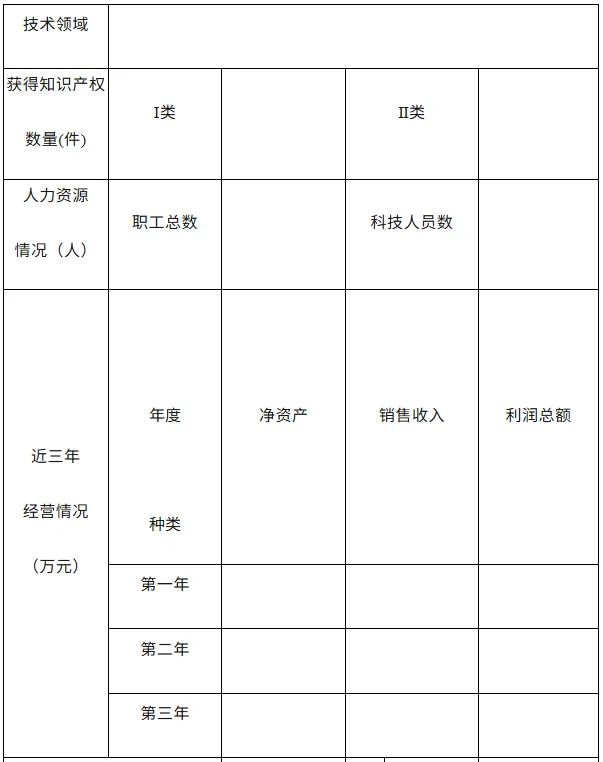 | 技术领域 |  |  |  |  |
|---|---|---|---|---|
| 获得知识产权数量(件) | I类 |  | II类 |  |
| 人力资源情况（人） | 职工总数 |  | 科技人员数 |  |
| 近三年经营情况（万元） | 年度 种类 | 净资产 | 销售收入 | 利润总额 |
|  | 第一年 |  |  |  |
|  | 第二年 |  |  |  |
|  | 第三年 |  |  |  |